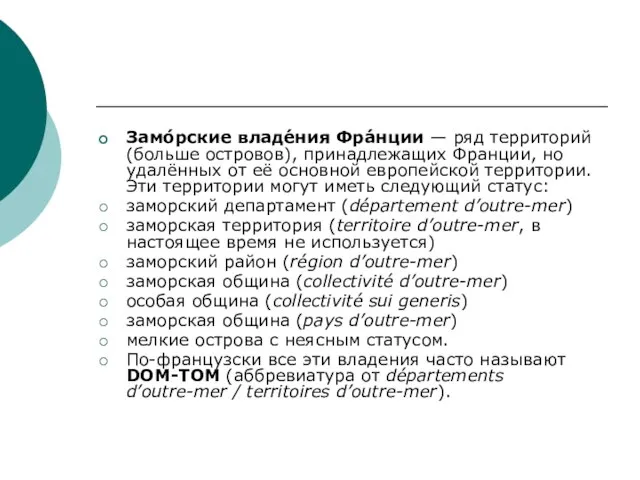 Замо́рские владе́ния Фра́нции — ряд территорий (больше островов), принадлежащих Франции, но удалённых от её основной европейской территории. Эти территории могут иметь следующий статус:

заморский департамент (département d'outre-mer)

заморская территория (territoire d'outre-mer, в настоящее время не используется)

заморский район (région d'outre-mer)

заморская община (collectivité d'outre-mer)

особая община (collectivité sui generis)

заморская община (pays d'outre-mer)

мелкие острова с неясным статусом.

По-французски все эти владения часто называют DOM-TOM (аббревиатура от départements d'outre-mer / territoires d'outre-mer).